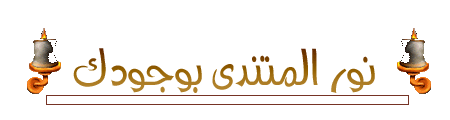 نور المنتدى بوجودك